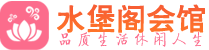 水堡阁会馆
品质生活休闲人生